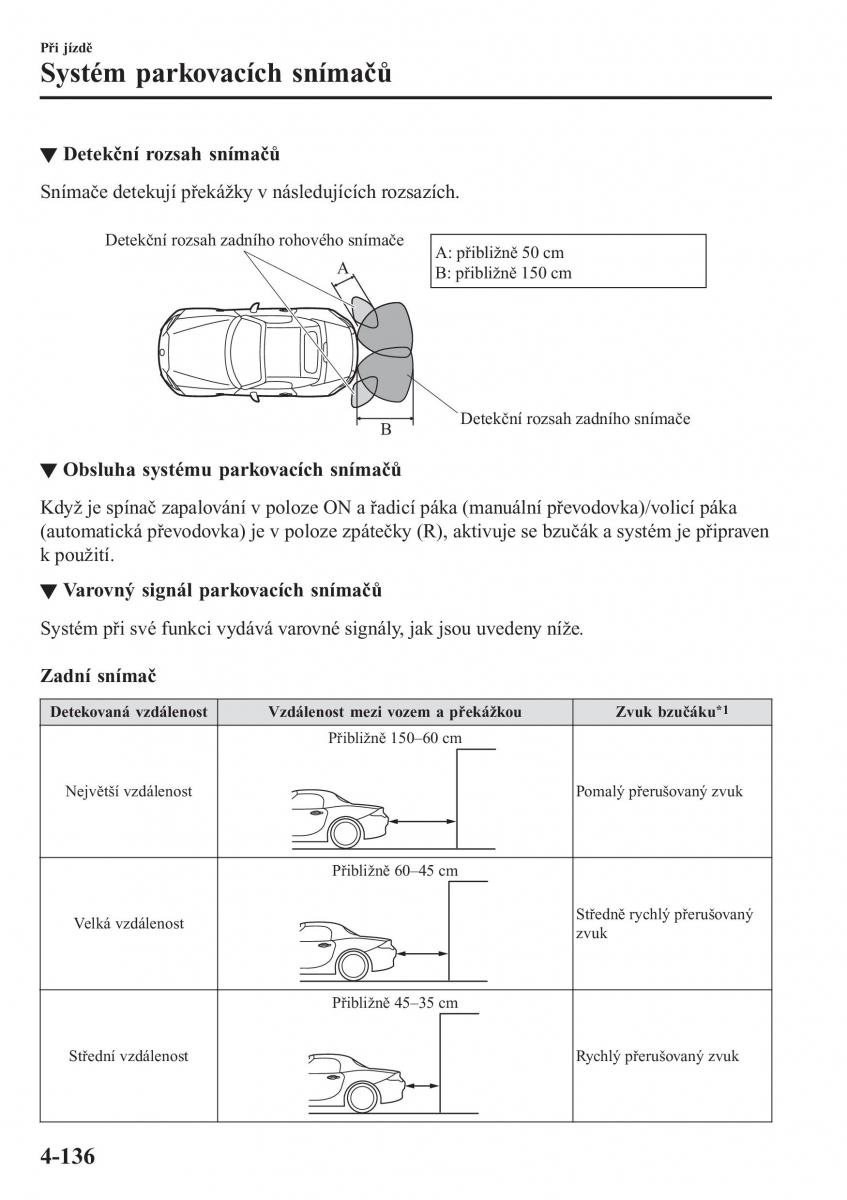 Při jízdě

Systém parkovacích snímačů

▼ Detekční rozsah snímačů

Snímače detekují překážky v následujících rozsazích.

Detekční rozsah zadního rohového snímače

A: přibližně 50 cm
B: přibližně 150 cm

A

B

Detekční rozsah zadního snímače

▼ Obsluha systému parkovacích snímačů

Když je spínač zapalování v poloze ON a řadicí páka (manuální převodovka)/volicí páka (automatická převodovka) je v poloze zpátečky (R), aktivuje se bzučák a systém je připraven k použití.

▼ Varovný signál parkovacích snímačů

Systém při své funkci vydává varovné signály, jak jsou uvedeny níže.

Zadní snímač

| Detekovaná vzdálenost | Vzdálenost mezi vozem a překážkou | Zvuk bzučáku*1 |
|---|---|---|
| Největší vzdálenost | Přibližně 150–60 cm | Pomalý přerušovaný zvuk |
| Velká vzdálenost | Přibližně 60–45 cm | Středně rychlý přerušovaný zvuk |
| Střední vzdálenost | Přibližně 45–35 cm | Rychlý přerušovaný zvuk |

4-136